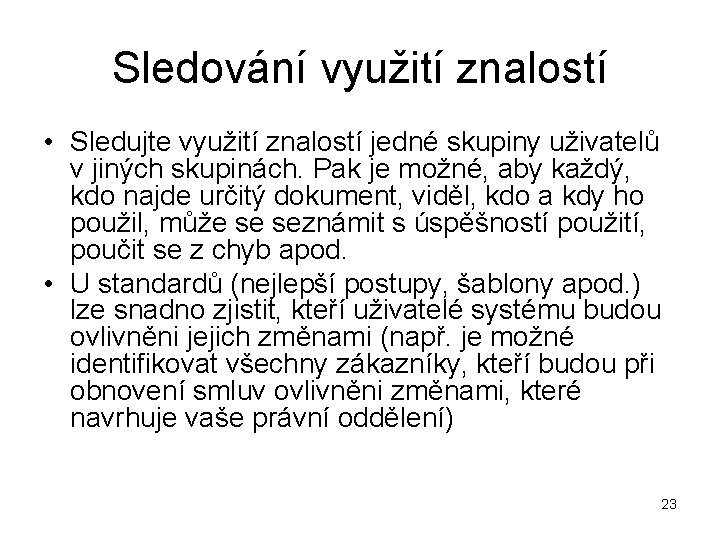 Sledování využití znalostí

• Sledujte využití znalostí jedné skupiny uživatelů v jiných skupinách. Pak je možné, aby každý, kdo najde určitý dokument, viděl, kdo a kdy ho použil, může se seznámit s úspěšností použití, poučit se z chyb apod.
• U standardů (nejlepší postupy, šablony apod.) lze snadno zjistit, kteří uživatelé systému budou ovlivněni jejich změnami (např. je možné identifikovat všechny zákazníky, kteří budou při obnovení smluv ovlivněni změnami, které navrhuje vaše právní oddělení)

23